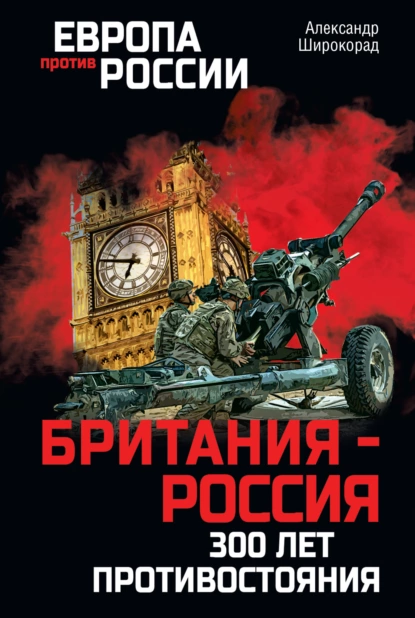 ЕВРОПА против РОССИИ

Александр Широкорад

БРИТАНИЯ – РОССИЯ

300 ЛЕТ ПРОТИВОСТОЯНИЯ